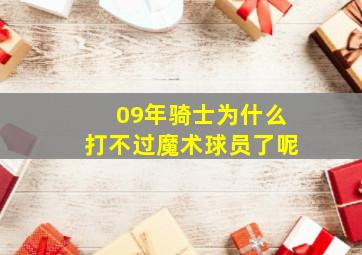 09年骑士为什么
打不过魔术球员了呢